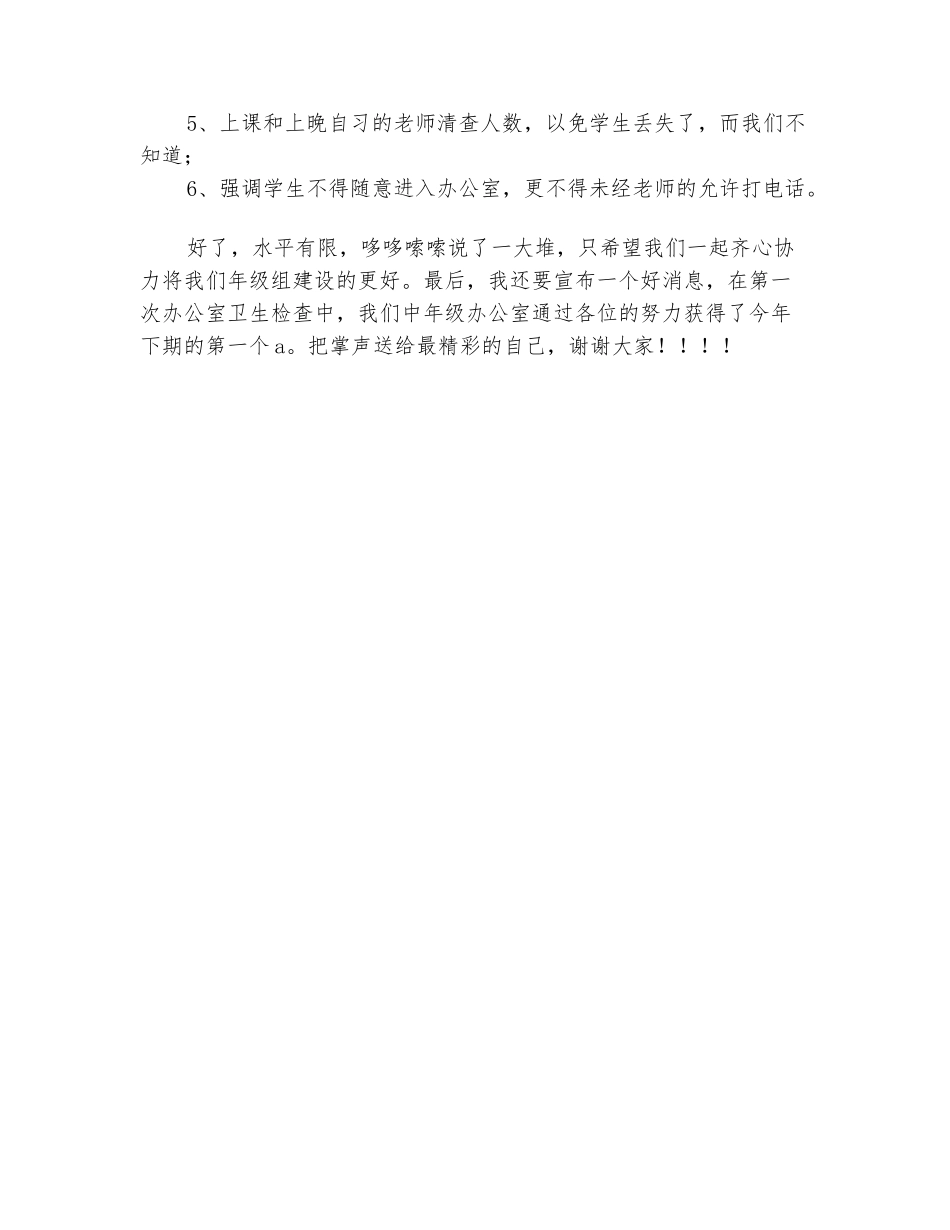 5、上课和上晚自习的老师清查人数，以免学生丢失了，而我们不知道；

6、强调学生不得随意进入办公室，更不得未经老师的允许打电话。

好了，水平有限，哆哆嗦嗦说了一大堆，只希望我们一起齐心协力将我们年级组建设的更好。最后，我还要宣布一个好消息，在第一次办公室卫生检查中，我们中年级办公室通过各位的努力获得了今年下期的第一个a。把掌声送给最精彩的自己，谢谢大家！！！！